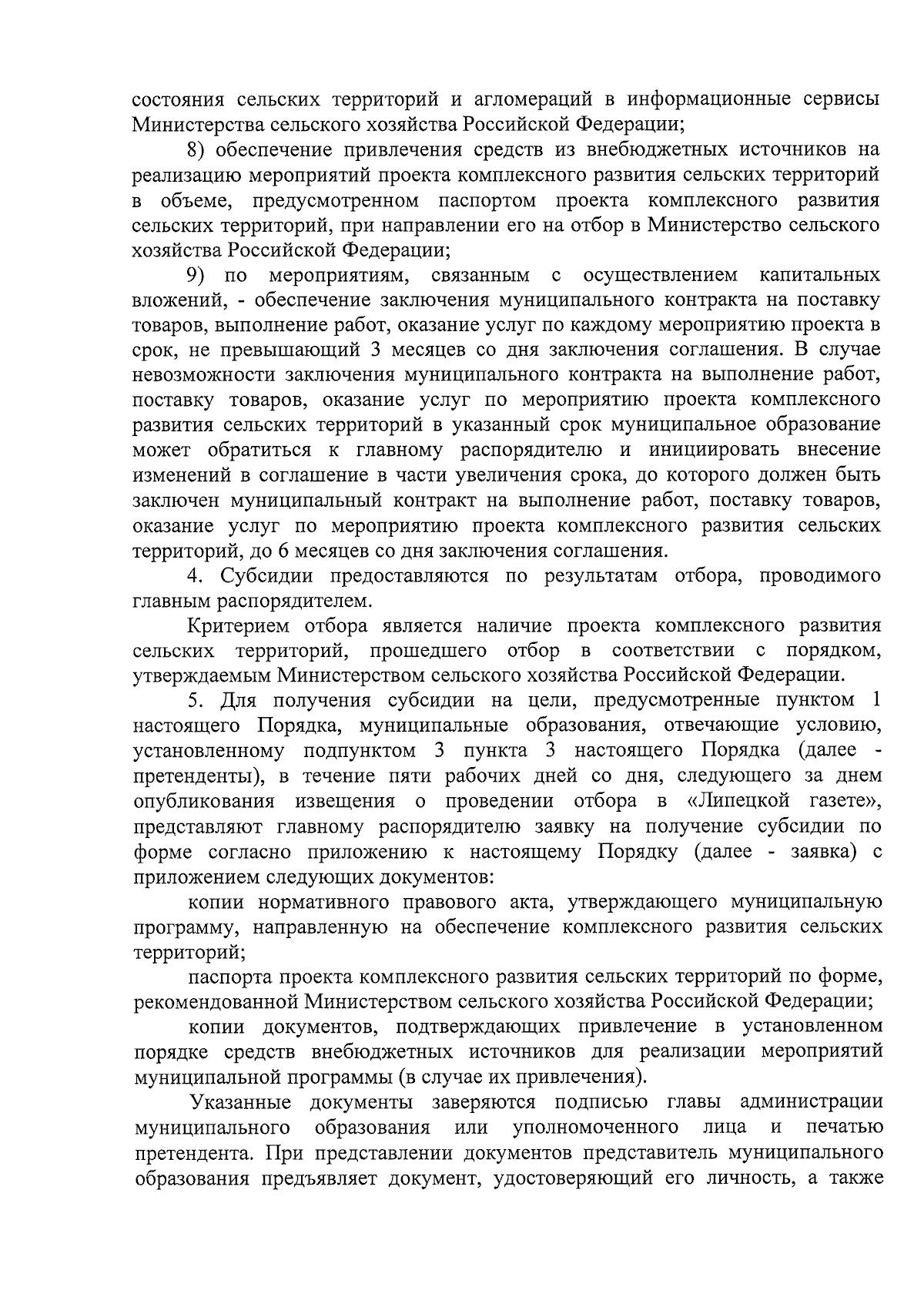 состояния сельских территорий и агломераций в информационные сервисы Министерства сельского хозяйства Российской Федерации;

8) обеспечение привлечения средств из внебюджетных источников на реализацию мероприятий проекта комплексного развития сельских территорий в объеме, предусмотренном паспортом проекта комплексного развития сельских территорий, при направлении его на отбор в Министерство сельского хозяйства Российской Федерации;

9) по мероприятиям, связанным с осуществлением капитальных вложений, - обеспечение заключения муниципального контракта на поставку товаров, выполнение работ, оказание услуг по каждому мероприятию проекта в срок, не превышающий 3 месяцев со дня заключения соглашения. В случае невозможности заключения муниципального контракта на выполнение работ, поставку товаров, оказание услуг по мероприятию проекта комплексного развития сельских территорий в указанный срок муниципальное образование может обратиться к главному распорядителю и инициировать внесение изменений в соглашение в части увеличения срока, до которого должен быть заключен муниципальный контракт на выполнение работ, поставку товаров, оказание услуг по мероприятию проекта комплексного развития сельских территорий, до 6 месяцев со дня заключения соглашения.

4. Субсидии предоставляются по результатам отбора, проводимого главным распорядителем.

Критерием отбора является наличие проекта комплексного развития сельских территорий, прошедшего отбор в соответствии с порядком, утверждаемым Министерством сельского хозяйства Российской Федерации.

5. Для получения субсидии на цели, предусмотренные пунктом 1 настоящего Порядка, муниципальные образования, отвечающие условию, установленному подпунктом 3 пункта 3 настоящего Порядка (далее - претенденты), в течение пяти рабочих дней со дня, следующего за днем опубликования извещения о проведении отбора в «Липецкой газете», представляют главному распорядителю заявку на получение субсидии по форме согласно приложению к настоящему Порядку (далее - заявка) с приложением следующих документов:

копии нормативного правового акта, утверждающего муниципальную программу, направленную на обеспечение комплексного развития сельских территорий;

паспорта проекта комплексного развития сельских территорий по форме, рекомендованной Министерством сельского хозяйства Российской Федерации;

копии документов, подтверждающих привлечение в установленном порядке средств внебюджетных источников для реализации мероприятий муниципальной программы (в случае их привлечения).

Указанные документы заверяются подписью главы администрации муниципального образования или уполномоченного лица и печатью претендента. При представлении документов представитель муниципального образования предъявляет документ, удостоверяющий его личность, а также